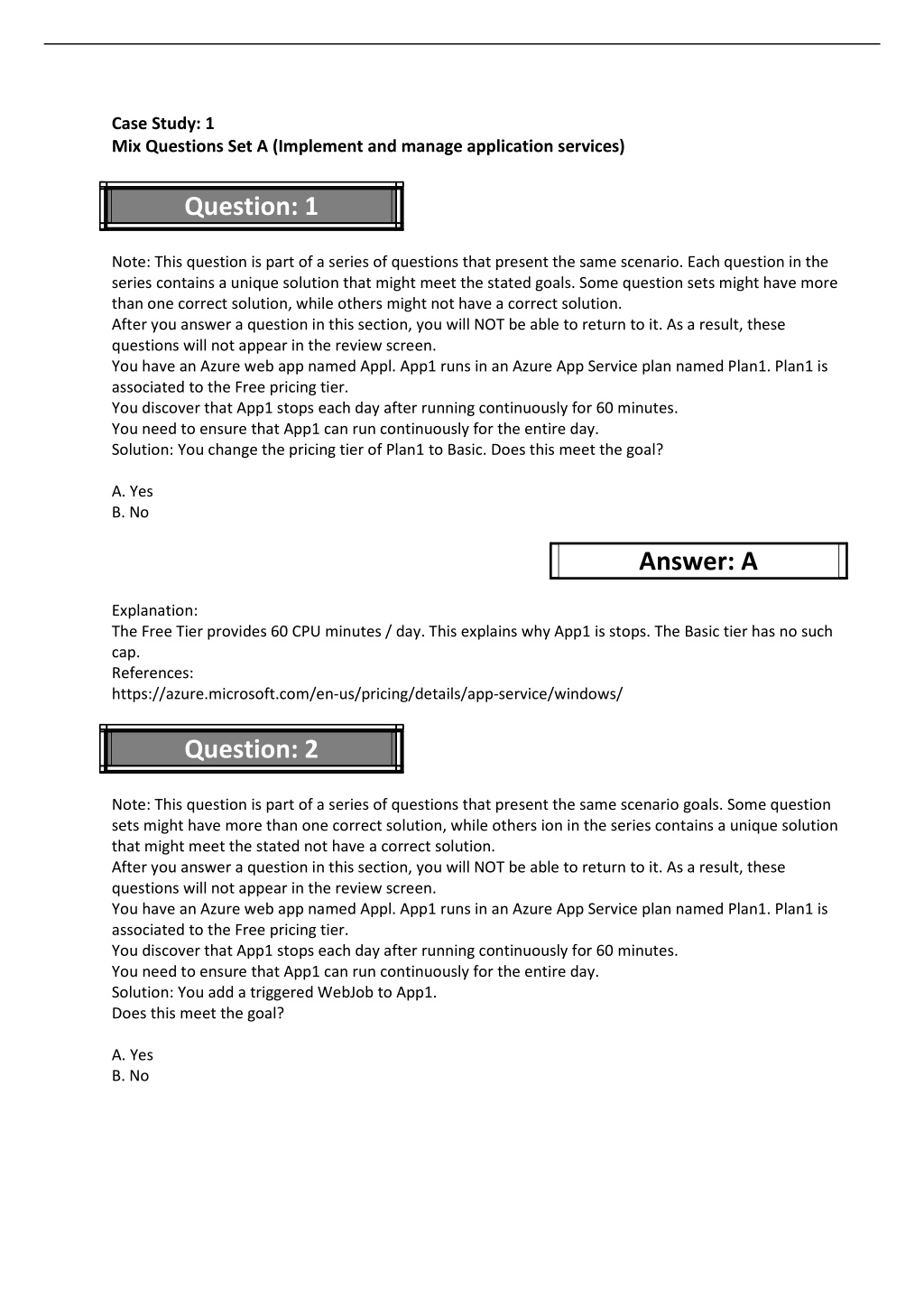 Case Study: 1
Mix Questions Set A (Implement and manage application services)

Question: 1

Note: This question is part of a series of questions that present the same scenario. Each question in the series contains a unique solution that might meet the stated goals. Some question sets might have more than one correct solution, while others might not have a correct solution.
After you answer a question in this section, you will NOT be able to return to it. As a result, these questions will not appear in the review screen.
You have an Azure web app named Appl. App1 runs in an Azure App Service plan named Plan1. Plan1 is associated to the Free pricing tier.
You discover that App1 stops each day after running continuously for 60 minutes.
You need to ensure that App1 can run continuously for the entire day.
Solution: You change the pricing tier of Plan1 to Basic. Does this meet the goal?

A. Yes
B. No

Answer: A

Explanation:
The Free Tier provides 60 CPU minutes / day. This explains why App1 is stops. The Basic tier has no such cap.
References:
https://azure.microsoft.com/en-us/pricing/details/app-service/windows/

Question: 2

Note: This question is part of a series of questions that present the same scenario goals. Some question sets might have more than one correct solution, while others ion in the series contains a unique solution that might meet the stated not have a correct solution.
After you answer a question in this section, you will NOT be able to return to it. As a result, these questions will not appear in the review screen.
You have an Azure web app named Appl. App1 runs in an Azure App Service plan named Plan1. Plan1 is associated to the Free pricing tier.
You discover that App1 stops each day after running continuously for 60 minutes.
You need to ensure that App1 can run continuously for the entire day.
Solution: You add a triggered WebJob to App1.
Does this meet the goal?

A. Yes
B. No